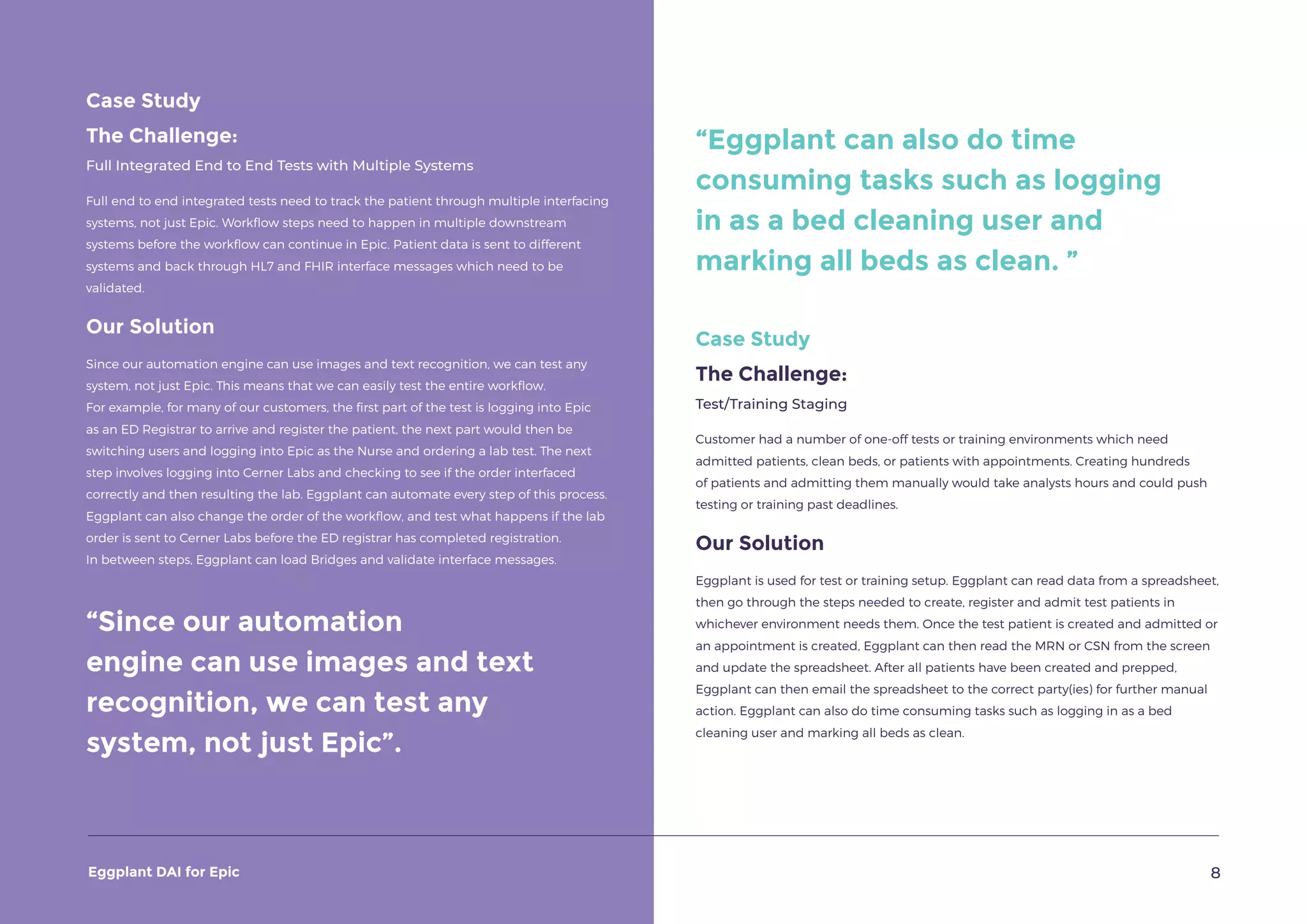 Case Study

The Challenge:

Full Integrated End to End Tests with Multiple Systems

Full end to end integrated tests need to track the patient through multiple interfacing systems, not just Epic. Workflow steps need to happen in multiple downstream systems before the workflow can continue in Epic. Patient data is sent to different systems and back through HL7 and FHIR interface messages which need to be validated.

Our Solution

Since our automation engine can use images and text recognition, we can test any system, not just Epic. This means that we can easily test the entire workflow.
For example, for many of our customers, the first part of the test is logging into Epic as an ED Registrar to arrive and register the patient, the next part would then be switching users and logging into Epic as the Nurse and ordering a lab test. The next step involves logging into Cerner Labs and checking to see if the order interfaced correctly and then resulting the lab. Eggplant can automate every step of this process. Eggplant can also change the order of the workflow, and test what happens if the lab order is sent to Cerner Labs before the ED registrar has completed registration.
In between steps, Eggplant can load Bridges and validate interface messages.

“Since our automation engine can use images and text recognition, we can test any system, not just Epic”.

“Eggplant can also do time consuming tasks such as logging in as a bed cleaning user and marking all beds as clean. ”

Case Study

The Challenge:

Test/Training Staging

Customer had a number of one-off tests or training environments which need admitted patients, clean beds, or patients with appointments. Creating hundreds of patients and admitting them manually would take analysts hours and could push testing or training past deadlines.

Our Solution

Eggplant is used for test or training setup. Eggplant can read data from a spreadsheet, then go through the steps needed to create, register and admit test patients in whichever environment needs them. Once the test patient is created and admitted or an appointment is created, Eggplant can then read the MRN or CSN from the screen and update the spreadsheet. After all patients have been created and prepped, Eggplant can then email the spreadsheet to the correct party(ies) for further manual action. Eggplant can also do time consuming tasks such as logging in as a bed cleaning user and marking all beds as clean.

Eggplant DAI for Epic

8